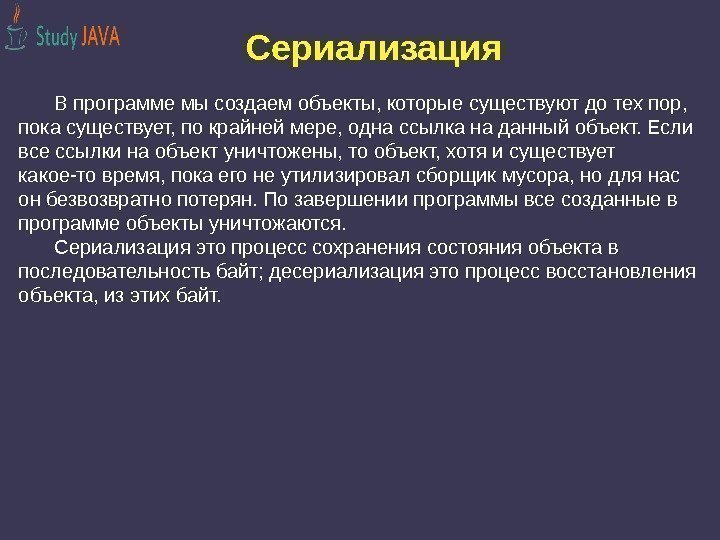 Study JAVA

Сериализация

В программе мы создаем объекты, которые существуют до тех пор, пока существует, по крайней мере, одна ссылка на данный объект. Если все ссылки на объект уничтожены, то объект, хотя и существует какое-то время, пока его не утилизировал сборщик мусора, но для нас он безвозвратно потерян. По завершении программы все созданные в программе объекты уничтожаются.

Сериализация это процесс сохранения состояния объекта в последовательность байт; десериализация это процесс восстановления объекта, из этих байт.